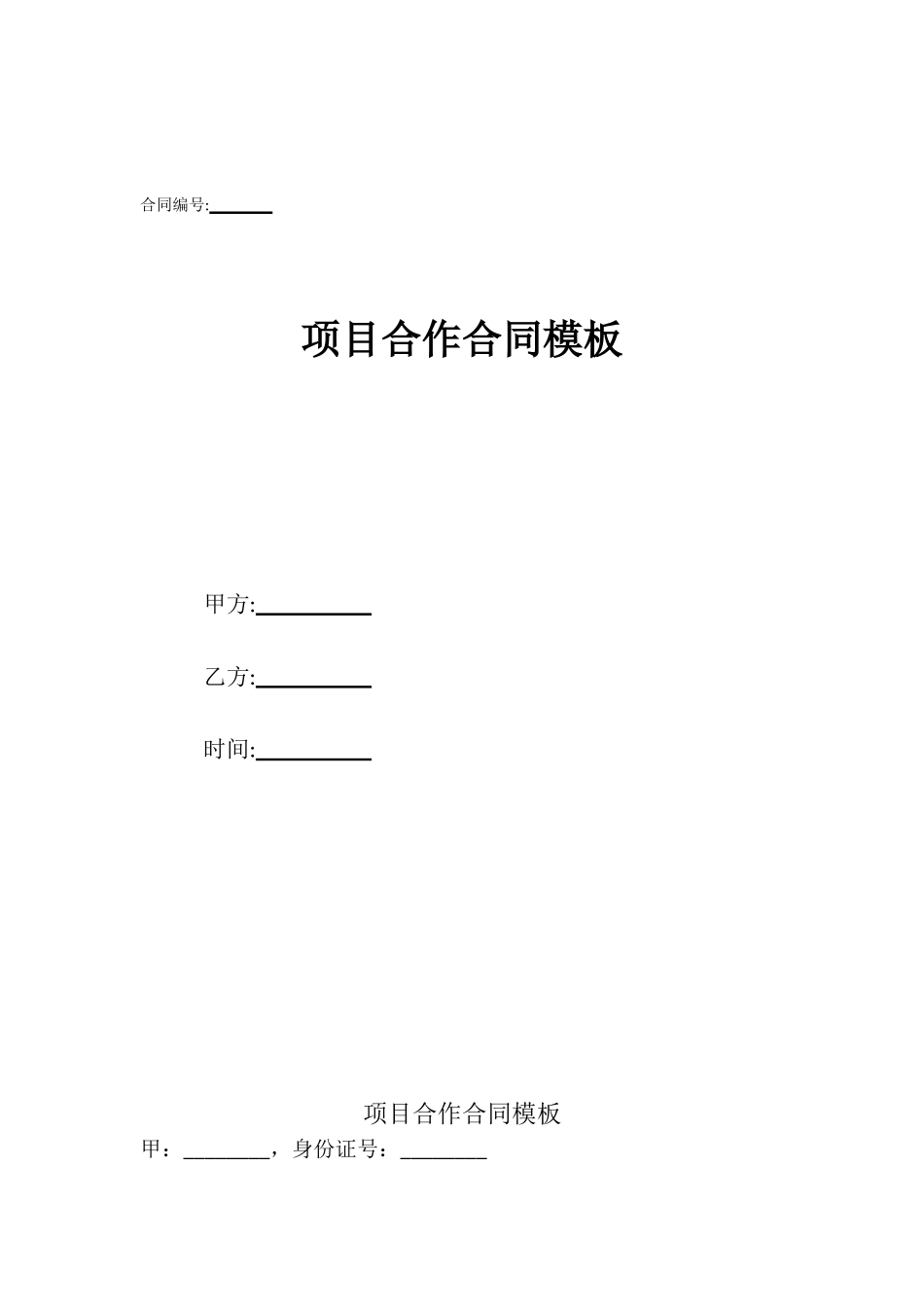 合同编号:______

项目合作合同模板

甲方:__________

乙方:__________

时间:__________

项目合作合同模板

甲：________，身份证号：________